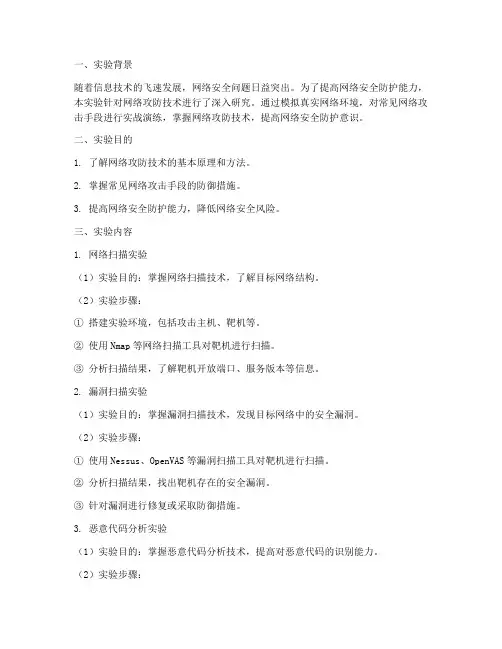 一、实验背景

随着信息技术的飞速发展，网络安全问题日益突出。为了提高网络安全防护能力，本实验针对网络攻防技术进行了深入研究。通过模拟真实网络环境，对常见网络攻击手段进行实战演练，掌握网络攻防技术，提高网络安全防护意识。

二、实验目的

1. 了解网络攻防技术的基本原理和方法。

2. 掌握常见网络攻击手段的防御措施。

3. 提高网络安全防护能力，降低网络安全风险。

三、实验内容

1. 网络扫描实验

（1）实验目的：掌握网络扫描技术，了解目标网络结构。

（2）实验步骤：

① 搭建实验环境，包括攻击主机、靶机等。

② 使用 Nmap 等网络扫描工具对靶机进行扫描。

③ 分析扫描结果，了解靶机开放端口、服务版本等信息。

2. 漏洞扫描实验

（1）实验目的：掌握漏洞扫描技术，发现目标网络中的安全漏洞。

（2）实验步骤：

① 使用 Nessus、OpenVAS 等漏洞扫描工具对靶机进行扫描。

② 分析扫描结果，找出靶机存在的安全漏洞。

③ 针对漏洞进行修复或采取防御措施。

3. 恶意代码分析实验

（1）实验目的：掌握恶意代码分析技术，提高对恶意代码的识别能力。

（2）实验步骤：